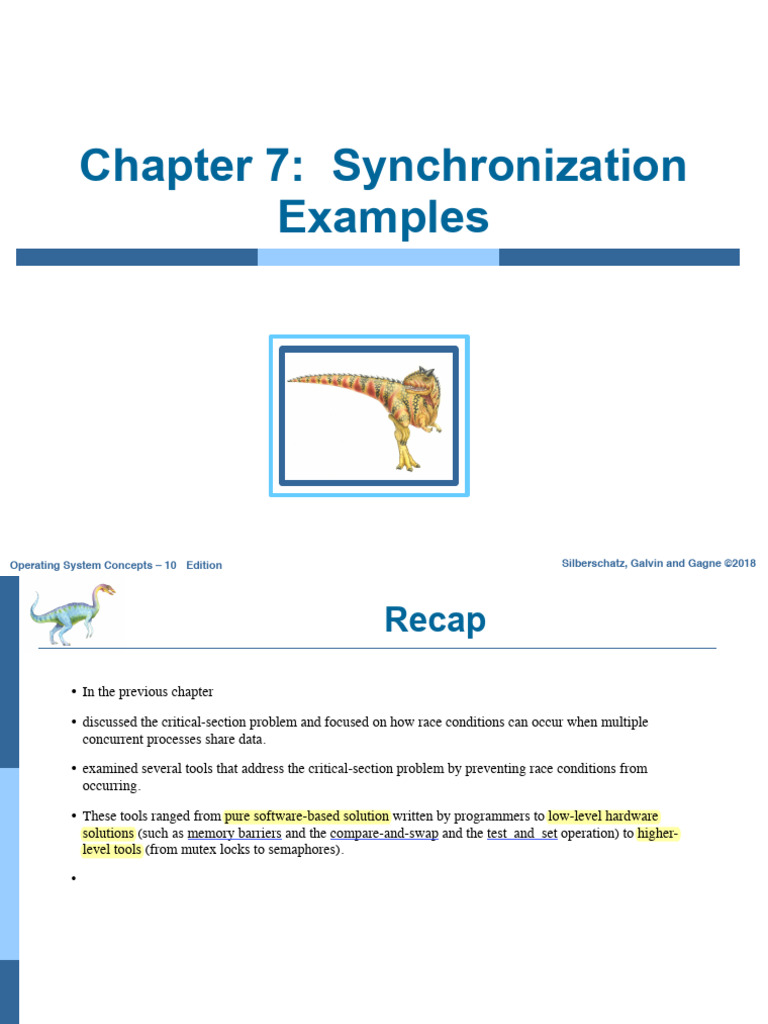 Chapter 7: Synchronization Examples

Operating System Concepts – 10 Edition

Silberschatz, Galvin and Gagne ©2018

Recap

• In the previous chapter

• discussed the critical-section problem and focused on how race conditions can occur when multiple concurrent processes share data.

• examined several tools that address the critical-section problem by preventing race conditions from occurring.

• These tools ranged from pure software-based solution written by programmers to low-level hardware solutions (such as memory barriers and the compare-and-swap and the test_and_set operation) to higher-level tools (from mutex locks to semaphores).

•